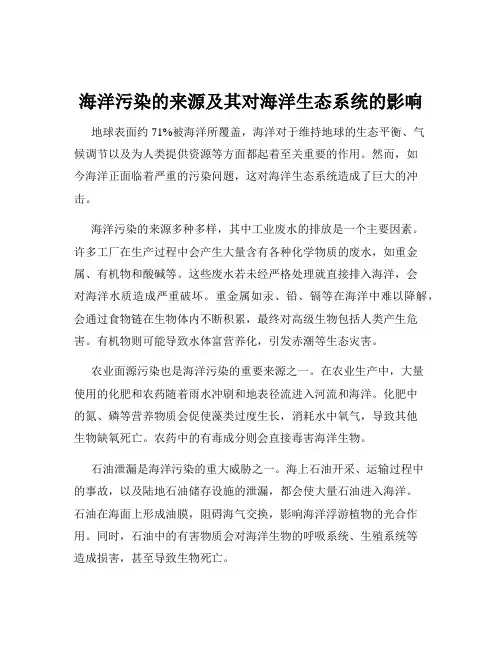 海洋污染的来源及其对海洋生态系统的影响

地球表面约 71%被海洋所覆盖，海洋对于维持地球的生态平衡、气候调节以及为人类提供资源等方面都起着至关重要的作用。然而，如今海洋正面临着严重的污染问题，这对海洋生态系统造成了巨大的冲击。

海洋污染的来源多种多样，其中工业废水的排放是一个主要因素。许多工厂在生产过程中会产生大量含有各种化学物质的废水，如重金属、有机物和酸碱等。这些废水若未经严格处理就直接排入海洋，会对海洋水质造成严重破坏。重金属如汞、铅、镉等在海洋中难以降解，会通过食物链在生物体内不断积累，最终对高级生物包括人类产生危害。有机物则可能导致水体富营养化，引发赤潮等生态灾害。

农业面源污染也是海洋污染的重要来源之一。在农业生产中，大量使用的化肥和农药随着雨水冲刷和地表径流进入河流和海洋。化肥中的氮、磷等营养物质会促使藻类过度生长，消耗水中氧气，导致其他生物缺氧死亡。农药中的有毒成分则会直接毒害海洋生物。

石油泄漏是海洋污染的重大威胁之一。海上石油开采、运输过程中的事故，以及陆地石油储存设施的泄漏，都会使大量石油进入海洋。石油在海面上形成油膜，阻碍海气交换，影响海洋浮游植物的光合作用。同时，石油中的有害物质会对海洋生物的呼吸系统、生殖系统等造成损害，甚至导致生物死亡。